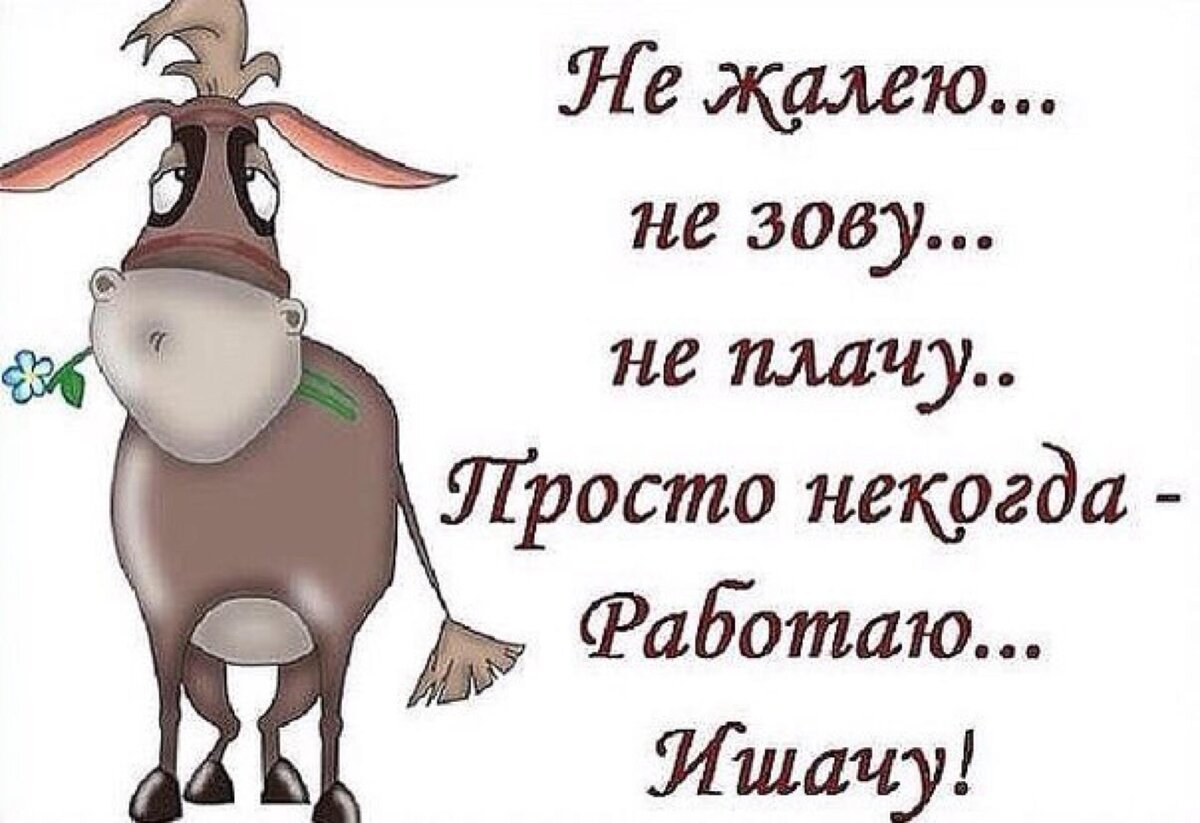 Не жалею...
не зову...
не плачу..
Просто некогда -
Работаю...
Ишачу!